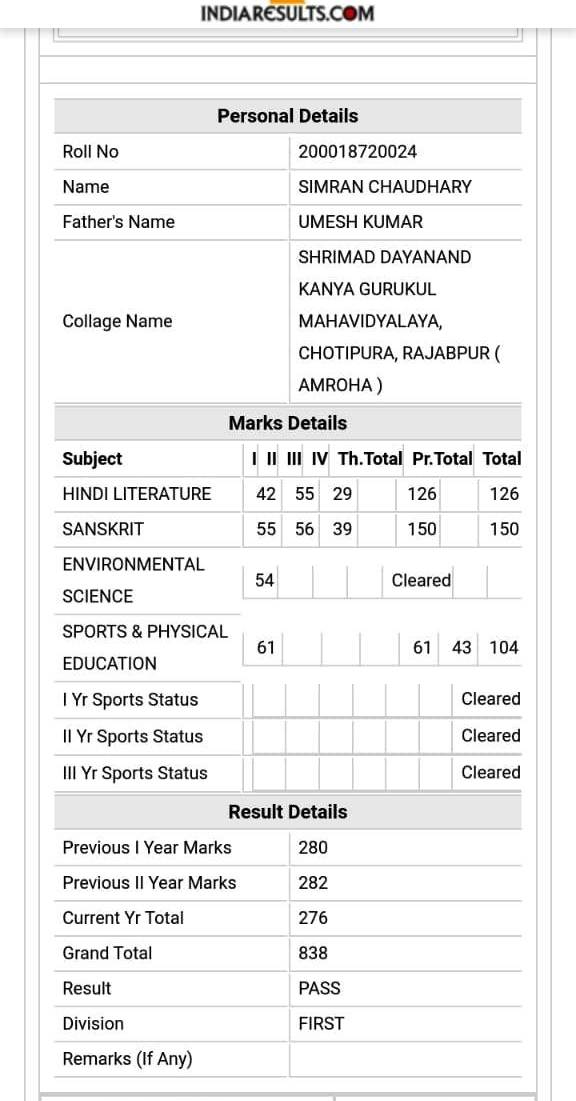 INDIARESULTS.COM

Personal Details

| Roll No | 200018720024 |
|---|---|
| Name | SIMRAN CHAUDHARY |
| Father's Name | UMESH KUMAR |
| Collage Name | SHRIMAD DAYANAND KANYA GURUKUL MAHAVIDYALAYA, CHOTIPURA, RAJABPUR ( AMROHA ) |

Marks Details

| Subject | I | II | III | IV | Th.Total | Pr.Total | Total |
|---|---|---|---|---|---|---|---|
| HINDI LITERATURE | 42 | 55 | 29 | | 126 | | 126 |
| SANSKRIT | 55 | 56 | 39 | | 150 | | 150 |
| ENVIRONMENTAL SCIENCE | 54 | | | | Cleared | | |
| SPORTS & PHYSICAL EDUCATION | 61 | | | | 61 | 43 | 104 |
| I Yr Sports Status | | | | | | | Cleared |
| II Yr Sports Status | | | | | | | Cleared |
| III Yr Sports Status | | | | | | | Cleared |

Result Details

| Previous I Year Marks | 280 |
|---|---|
| Previous II Year Marks | 282 |
| Current Yr Total | 276 |
| Grand Total | 838 |
| Result | PASS |
| Division | FIRST |
| Remarks (If Any) | |